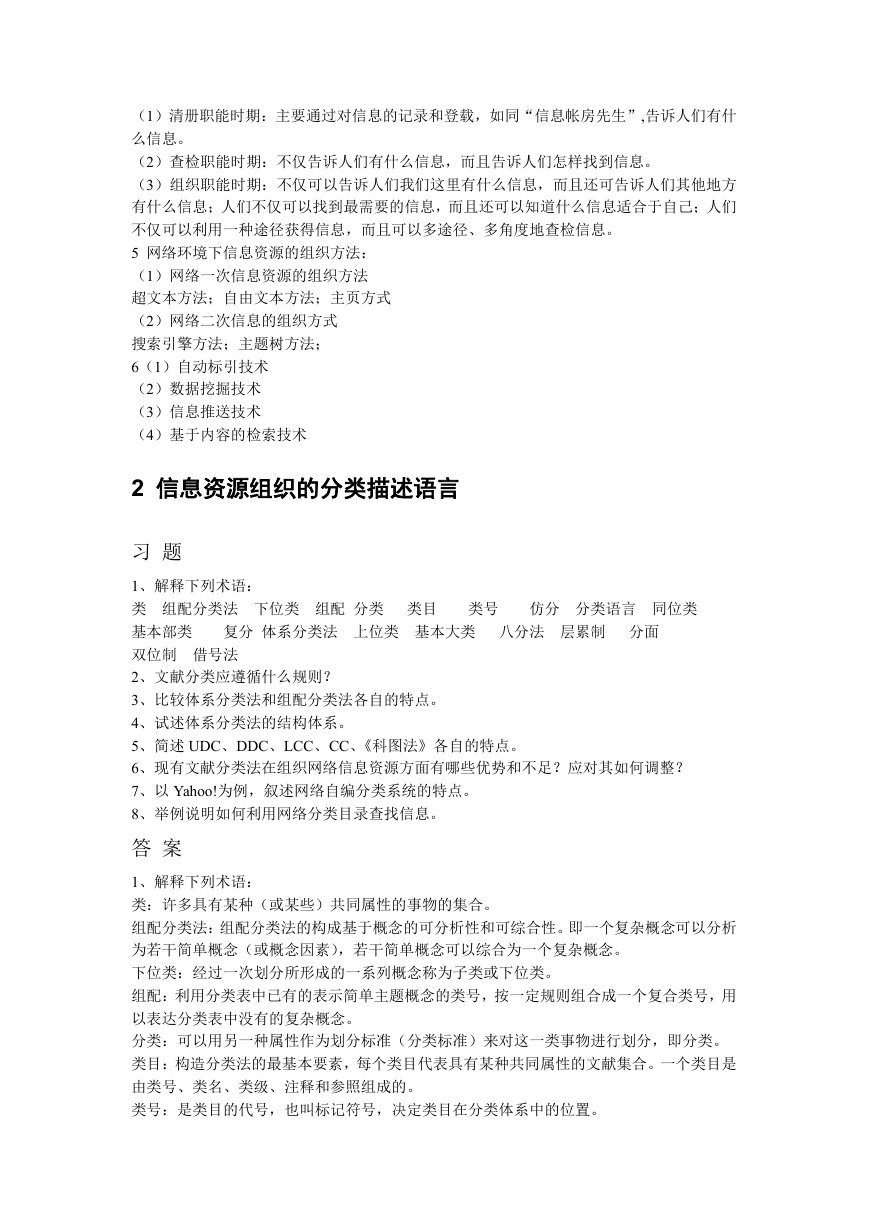 （1）清册职能时期：主要通过对信息的记录和登载，如同“信息帐房先生”,告诉人们有什么信息。
（2）查检职能时期：不仅告诉人们有什么信息，而且告诉人们怎样找到信息。
（3）组织职能时期：不仅可以告诉人们我们这里有什么信息，而且还可告诉人们其他地方有什么信息；人们不仅可以找到最需要的信息，而且还可以知道什么信息适合于自己；人们不仅可以利用一种途径获得信息，而且可以多途径、多角度地查检信息。
5 网络环境下信息资源的组织方法：
（1）网络一次信息资源的组织方法
超文本方法；自由文本方法；主页方式
（2）网络二次信息的组织方式
搜索引擎方法；主题树方法；
6（1）自动标引技术
（2）数据挖掘技术
（3）信息推送技术
（4）基于内容的检索技术

2 信息资源组织的分类描述语言

习 题

1、解释下列术语：
类 组配分类法 下位类 组配 分类 类目 类号 仿分 分类语言 同位类 基本部类 复分 体系分类法 上位类 基本大类 八分法 层累制 分面 双位制 借号法
2、文献分类应遵循什么规则？
3、比较体系分类法和组配分类法各自的特点。
4、试述体系分类法的结构体系。
5、简述 UDC、DDC、LCC、CC、《科图法》各自的特点。
6、现有文献分类法在组织网络信息资源方面有哪些优势和不足？应对其如何调整？
7、以 Yahoo!为例，叙述网络自编分类系统的特点。
8、举例说明如何利用网络分类目录查找信息。

答 案

1、解释下列术语：
类：许多具有某种（或某些）共同属性的事物的集合。
组配分类法：组配分类法的构成基于概念的可分析性和可综合性。即一个复杂概念可以分析为若干简单概念（或概念因素），若干简单概念可以综合为一个复杂概念。
下位类：经过一次划分所形成的一系列概念称为子类或下位类。
组配：利用分类表中已有的表示简单主题概念的类号，按一定规则组合成一个复合类号，用以表达分类表中没有的复杂概念。
分类：可以用另一种属性作为划分标准（分类标准）来对这一类事物进行划分，即分类。
类目：构造分类法的最基本要素，每个类目代表具有某种共同属性的文献集合。一个类目是由类号、类名、类级、注释和参照组成的。
类号：是类目的代号，也叫标记符号，决定类目在分类体系中的位置。